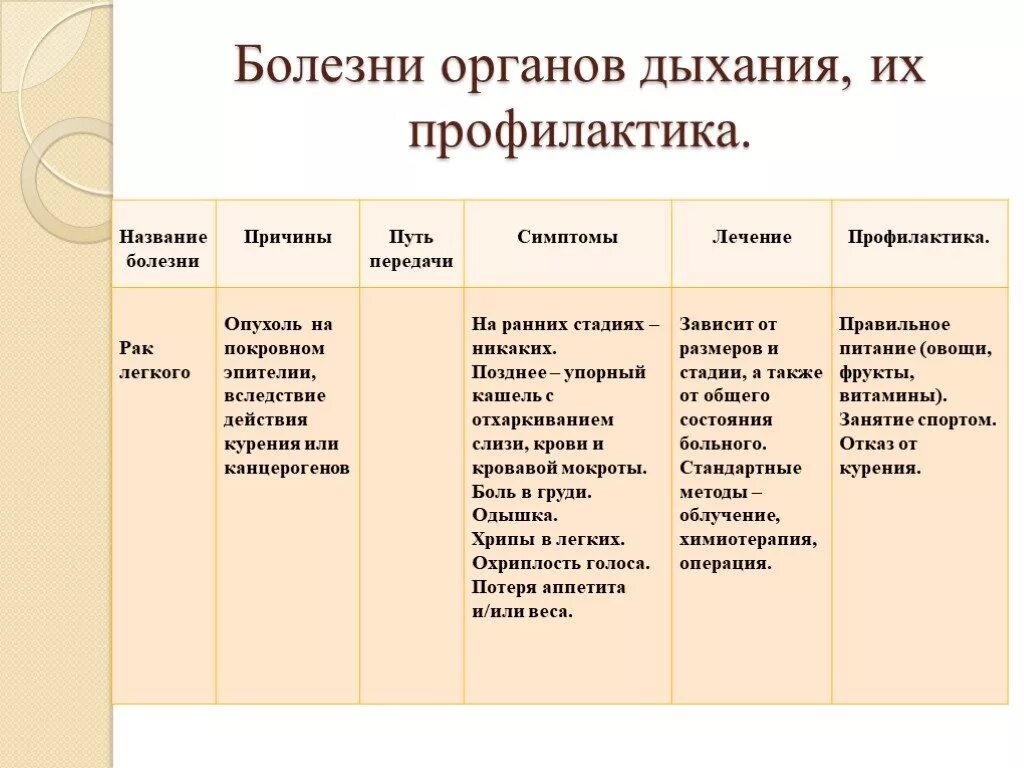 Болезни органов дыхания, их профилактика.

| Название болезни | Причины | Путь передачи | Симптомы | Лечение | Профилактика. |
|---|---|---|---|---|---|
| Рак легкого | Опухоль на покровном эпителии, вследствие действия курения или канцерогенов | | На ранних стадиях – никаких. Позднее – упорный кашель с отхаркиванием слизи, крови и кровавой мокроты. Боль в груди. Одышка. Хрипы в легких. Охриплость голоса. Потеря аппетита и/или веса. | Зависит от размеров и стадии, а также от общего состояния больного. Стандартные методы – облучение, химиотерапия, операция. | Правильное питание (овощи, фрукты, витамины). Занятие спортом. Отказ от курения. |